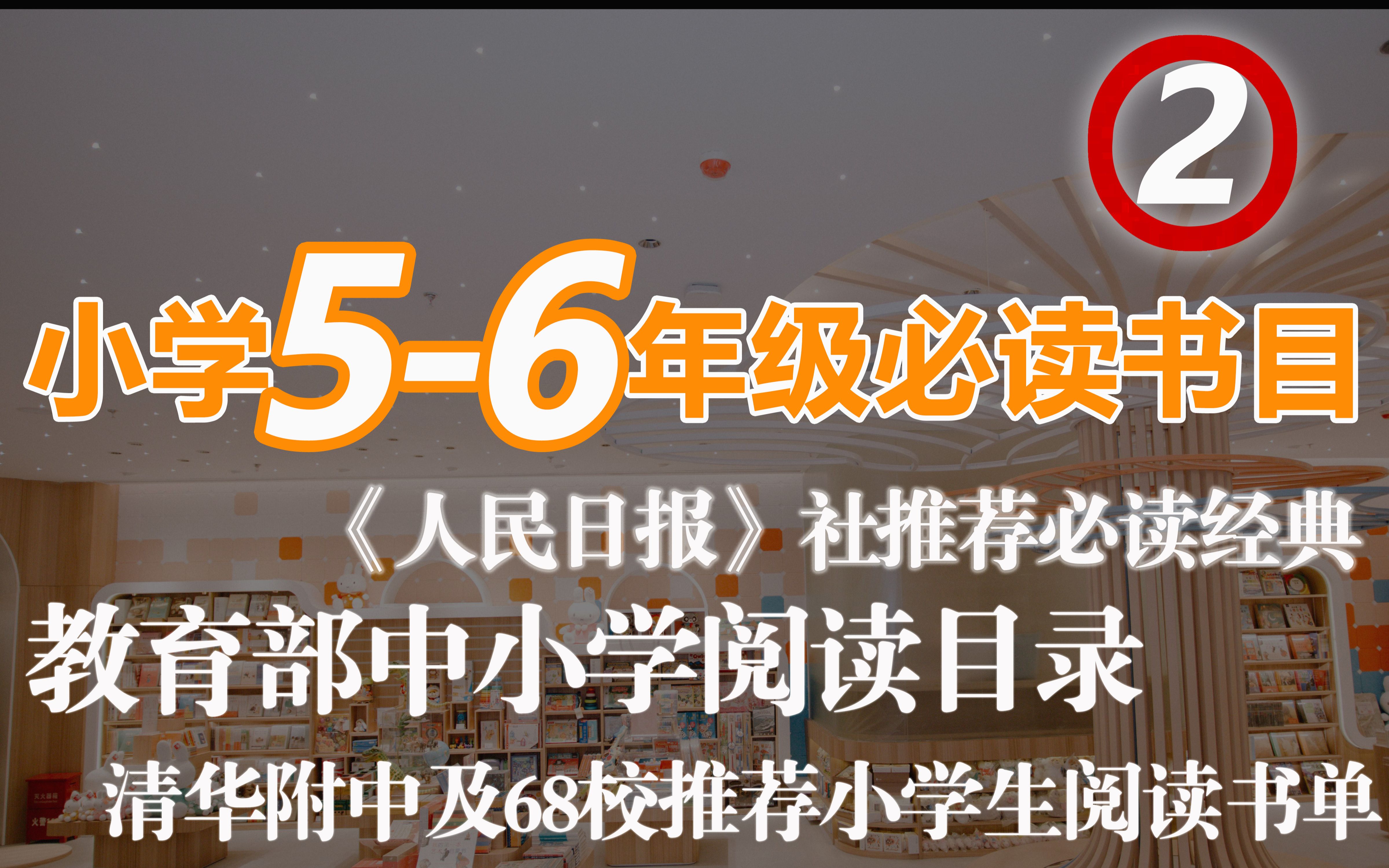 ②

小学5-6年级必读书目

《人民日报》社推荐必读经典

教育部中小学阅读目录

清华附中及68校推荐小学生阅读书单